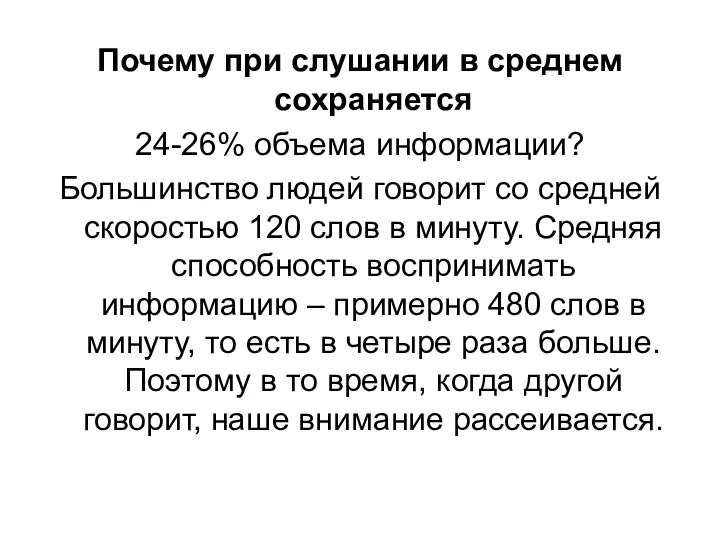 Почему при слушании в среднем сохраняется
24-26% объема информации?
Большинство людей говорит со средней скоростью 120 слов в минуту. Средняя способность воспринимать информацию – примерно 480 слов в минуту, то есть в четыре раза больше. Поэтому в то время, когда другой говорит, наше внимание рассеивается.